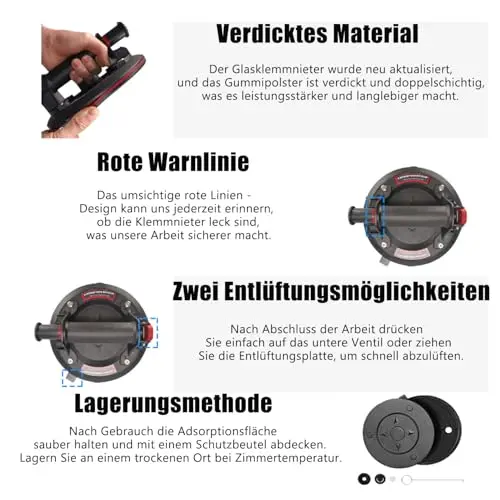 Verdicktes Material

Der Glasklemmnieter wurde neu aktualisiert, und das Gummipolster ist verdickt und doppelschichtig, was es leistungsstärker und langlebiger macht.

Rote Warnlinie

Das umsichtige rote Linien - Design kann uns jederzeit erinnern, ob die Klemmnieter leck sind, was unsere Arbeit sicherer macht.

Zwei Entlüftungsmöglichkeiten

Nach Abschluss der Arbeit drücken Sie einfach auf das untere Ventil oder ziehen Sie die Entlüftungsplatte, um schnell abzulüften.

Lagerungsmethode

Nach Gebrauch die Adsorptionsfläche sauber halten und mit einem Schutzbeutel abdecken. Lagern Sie an einem trockenen Ort bei Zimmertemperatur.